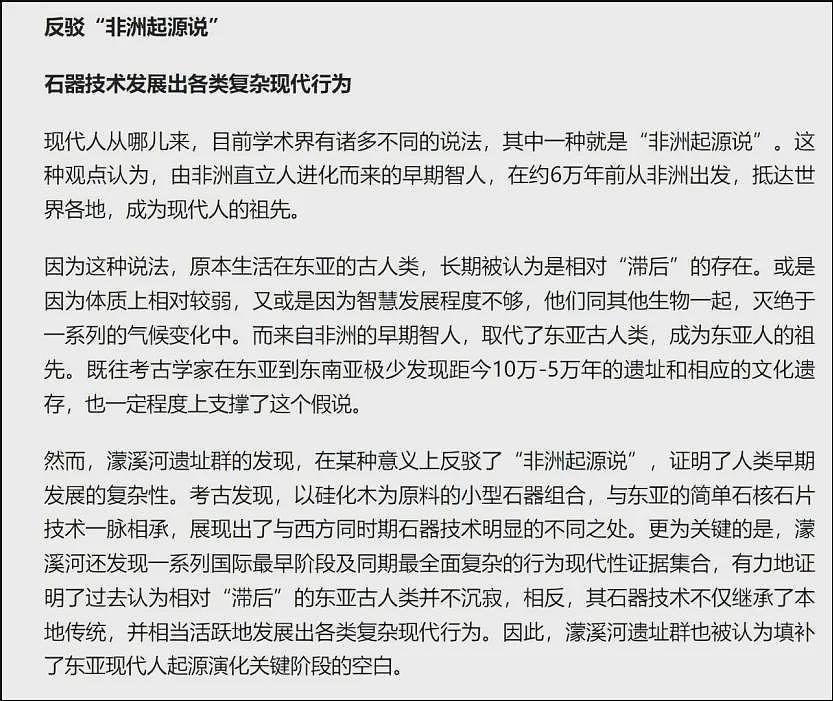 反驳“非洲起源说”

石器技术发展出各类复杂现代行为

现代人从哪儿来，目前学术界有诸多不同的说法，其中一种就是“非洲起源说”。这种观点认为，由非洲直立人进化而来的早期智人，在约6万年前从非洲出发，抵达世界各地，成为现代人的祖先。

因为这种说法，原本生活在东亚的古人类，长期被认为是相对“滞后”的存在。或是因为体质上相对较弱，又或是因为智慧发展程度不够，他们同其他生物一起，灭绝于一系列的气候变化中。而来自非洲的早期智人，取代了东亚古人类，成为东亚人的祖先。既往考古学家在东亚到东南亚极少发现距今10万-5万年的遗址和相应的文化遗存，也一定程度上支撑了这个假说。

然而，濛溪河遗址群的发现，在某种意义上反驳了“非洲起源说”，证明了人类早期发展的复杂性。考古发现，以硅化木为原料的小型石器组合，与东亚的简单石核石片技术一脉相承，展现出了与西方同时期石器技术明显的不同之处。更为关键的是，濛溪河还发现一系列国际最早阶段及同期最全面复杂的行为现代性证据集合，有力地证明了过去认为相对“滞后”的东亚古人类并不沉寂，相反，其石器技术不仅继承了本地传统，并相当活跃地发展出各类复杂现代行为。因此，濛溪河遗址群也被认为填补了东亚现代人起源演化关键阶段的空白。